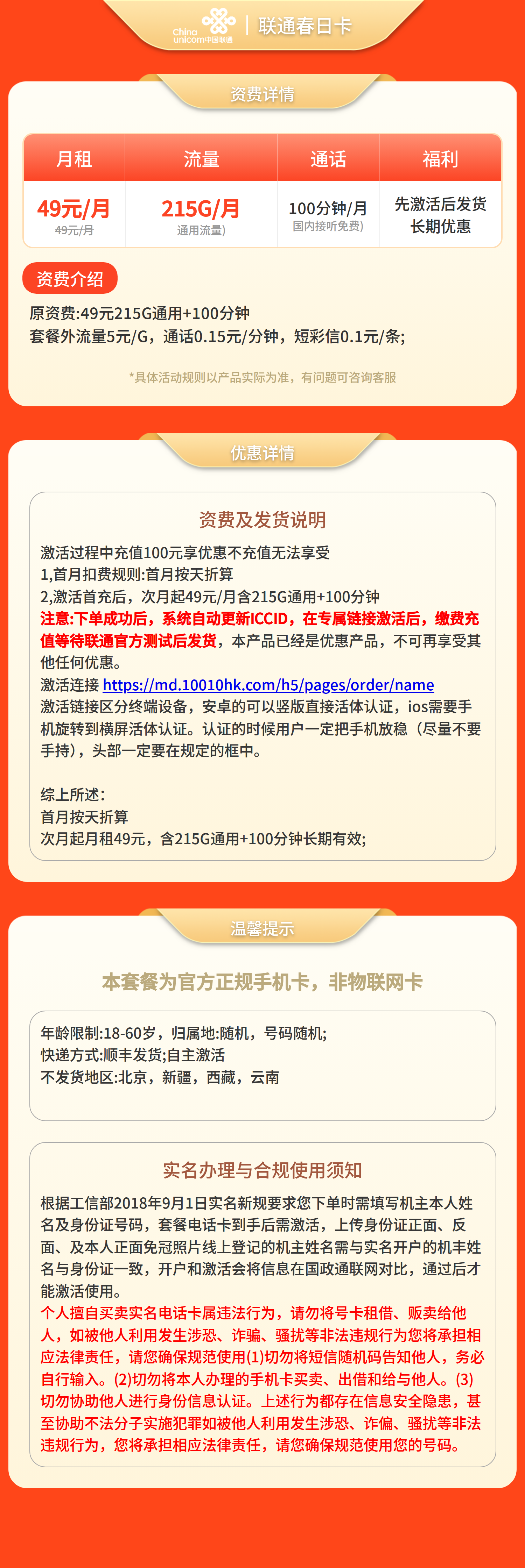 China unicom中国联通 | 联通春日卡

资费详情

| 月租 | 流量 | 通话 | 福利 |
|---|---|---|---|
| 49元/月 49元/月 | 215G/月 通用流量) | 100分钟/月 国内接听免费) | 先激活后发货 长期优惠 |

资费介绍

原资费:49元215G通用+100分钟
套餐外流量5元/G，通话0.15元/分钟，短彩信0.1元/条;

*具体活动规则以产品实际为准，有问题可咨询客服

优惠详情

资费及发货说明

激活过程中充值100元享优惠不充值无法享受
1,首月扣费规则:首月按天折算
2,激活首充后，次月起49元/月含215G通用+100分钟
注意:下单成功后，系统自动更新ICCID，在专属链接激活后，缴费充值等待联通官方测试后发货，本产品已经是优惠产品，不可再享受其他任何优惠。
激活连接 https://md.10010hk.com/h5/pages/order/name
激活链接区分终端设备，安卓的可以竖版直接活体认证，ios需要手机旋转到横屏活体认证。认证的时候用户一定把手机放稳（尽量不要手持），头部一定要在规定的框中。

综上所述:
首月按天折算
次月起月租49元，含215G通用+100分钟长期有效;

温馨提示

本套餐为官方正规手机卡，非物联网卡

年龄限制:18-60岁，归属地:随机，号码随机;
快递方式:顺丰发货;自主激活
不发货地区:北京，新疆，西藏，云南

实名办理与合规使用须知

根据工信部2018年9月1日实名新规要求您下单时需填写机主本人姓名及身份证号码，套餐电话卡到手后需激活，上传身份证正面、反面、及本人正面免冠照片线上登记的机主姓名需与实名开户的机主姓名与身份证一致，开户和激活会将信息在国政通联网对比，通过后才能激活使用。
个人擅自买卖实名电话卡属违法行为，请勿将号卡租借、贩卖给他人，如被他人利用发生涉恐、诈骗、骚扰等非法违规行为您将承担相应法律责任，请您确保规范使用(1)切勿将短信随机码告知他人，务必自行输入。(2)切勿将本人办理的手机卡买卖、出借和给与他人。(3)切勿协助他人进行身份信息认证。上述行为都存在信息安全隐患，甚至协助不法分子实施犯罪如被他人利用发生涉恐、诈偏、骚扰等非法违规行为，您将承担相应法律责任，请您确保规范使用您的号码。